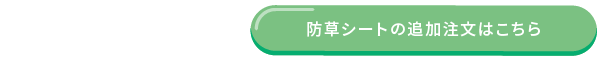 防草シートの追加注文はこちら